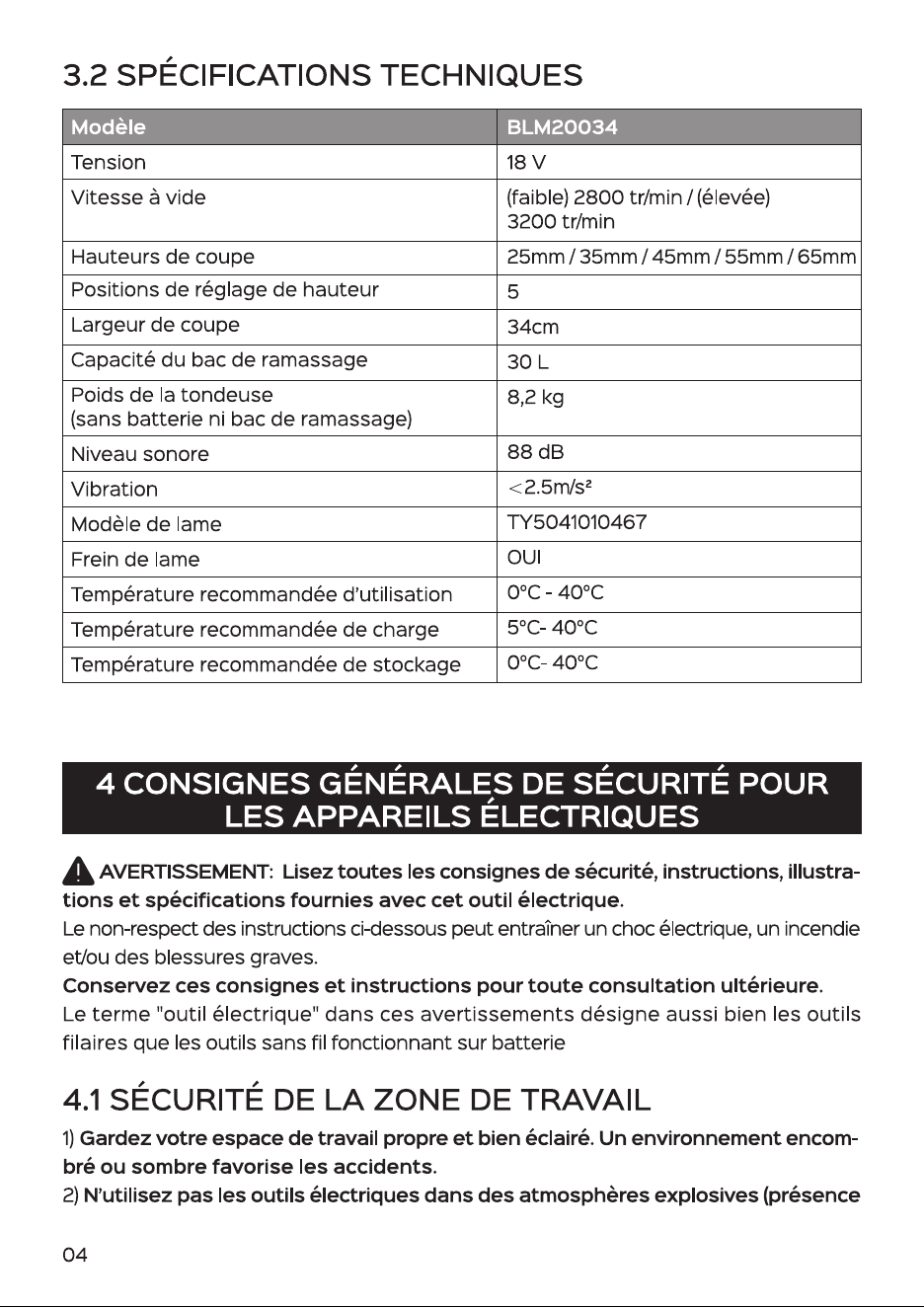 3.2 SPÉCIFICATIONS TECHNIQUES

| Modèle | BLM20034 |
|---|---|
| Tension | 18 V |
| Vitesse à vide | (faible) 2800 tr/min / (élevée) 3200 tr/min |
| Hauteurs de coupe | 25mm / 35mm / 45mm / 55mm / 65mm |
| Positions de réglage de hauteur | 5 |
| Largeur de coupe | 34cm |
| Capacité du bac de ramassage | 30 L |
| Poids de la tondeuse (sans batterie ni bac de ramassage) | 8,2 kg |
| Niveau sonore | 88 dB |
| Vibration | <2.5m/s² |
| Modèle de lame | TY5041010467 |
| Frein de lame | OUI |
| Température recommandée d'utilisation | 0°C - 40°C |
| Température recommandée de charge | 5°C- 40°C |
| Température recommandée de stockage | 0°C- 40°C |

4 CONSIGNES GÉNÉRALES DE SÉCURITÉ POUR LES APPAREILS ÉLECTRIQUES

AVERTISSEMENT: Lisez toutes les consignes de sécurité, instructions, illustrations et spécifications fournies avec cet outil électrique.

Le non-respect des instructions ci-dessous peut entraîner un choc électrique, un incendie et/ou des blessures graves.

Conservez ces consignes et instructions pour toute consultation ultérieure.

Le terme "outil électrique" dans ces avertissements désigne aussi bien les outils filaires que les outils sans fil fonctionnant sur batterie

4.1 SÉCURITÉ DE LA ZONE DE TRAVAIL

1) Gardez votre espace de travail propre et bien éclairé. Un environnement encombré ou sombre favorise les accidents.

2) N'utilisez pas les outils électriques dans des atmosphères explosives (présence

04